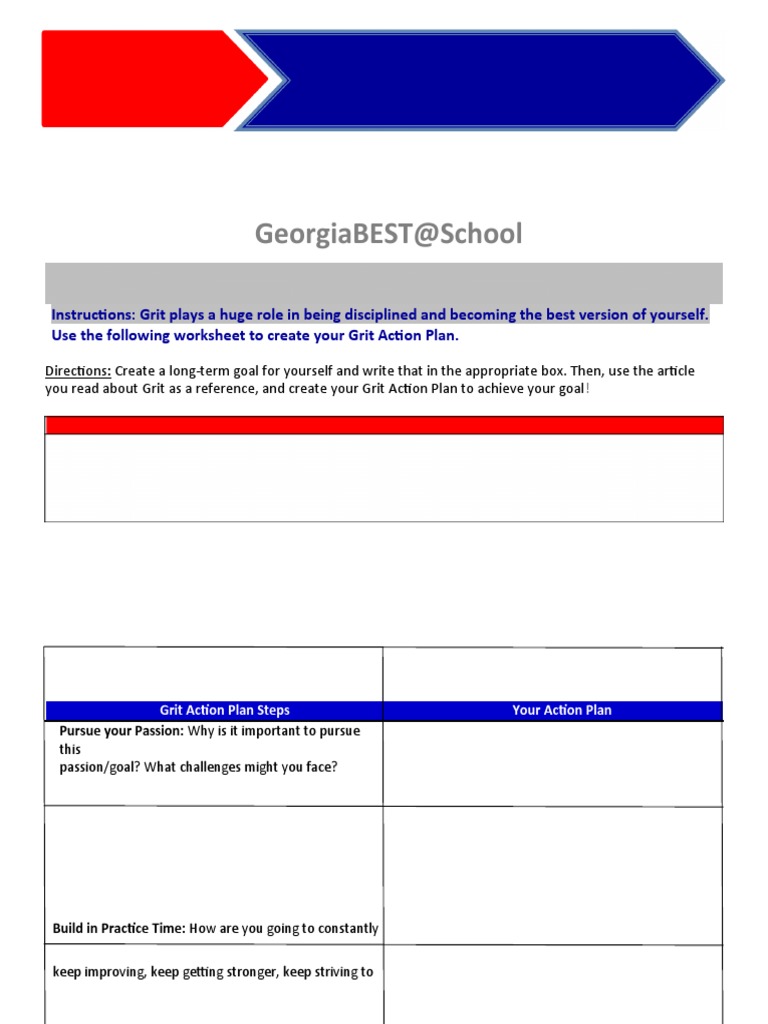 GeorgiaBEST@School

Instructions: Grit plays a huge role in being disciplined and becoming the best version of yourself. Use the following worksheet to create your Grit Action Plan.

Directions: Create a long-term goal for yourself and write that in the appropriate box. Then, use the article you read about Grit as a reference, and create your Grit Action Plan to achieve your goal!

| Grit Action Plan Steps | Your Action Plan |
|---|---|
| Pursue your Passion: Why is it important to pursue this passion/goal? What challenges might you face? | |
| Build in Practice Time: How are you going to constantly | |
| keep improving, keep getting stronger, keep striving to | |